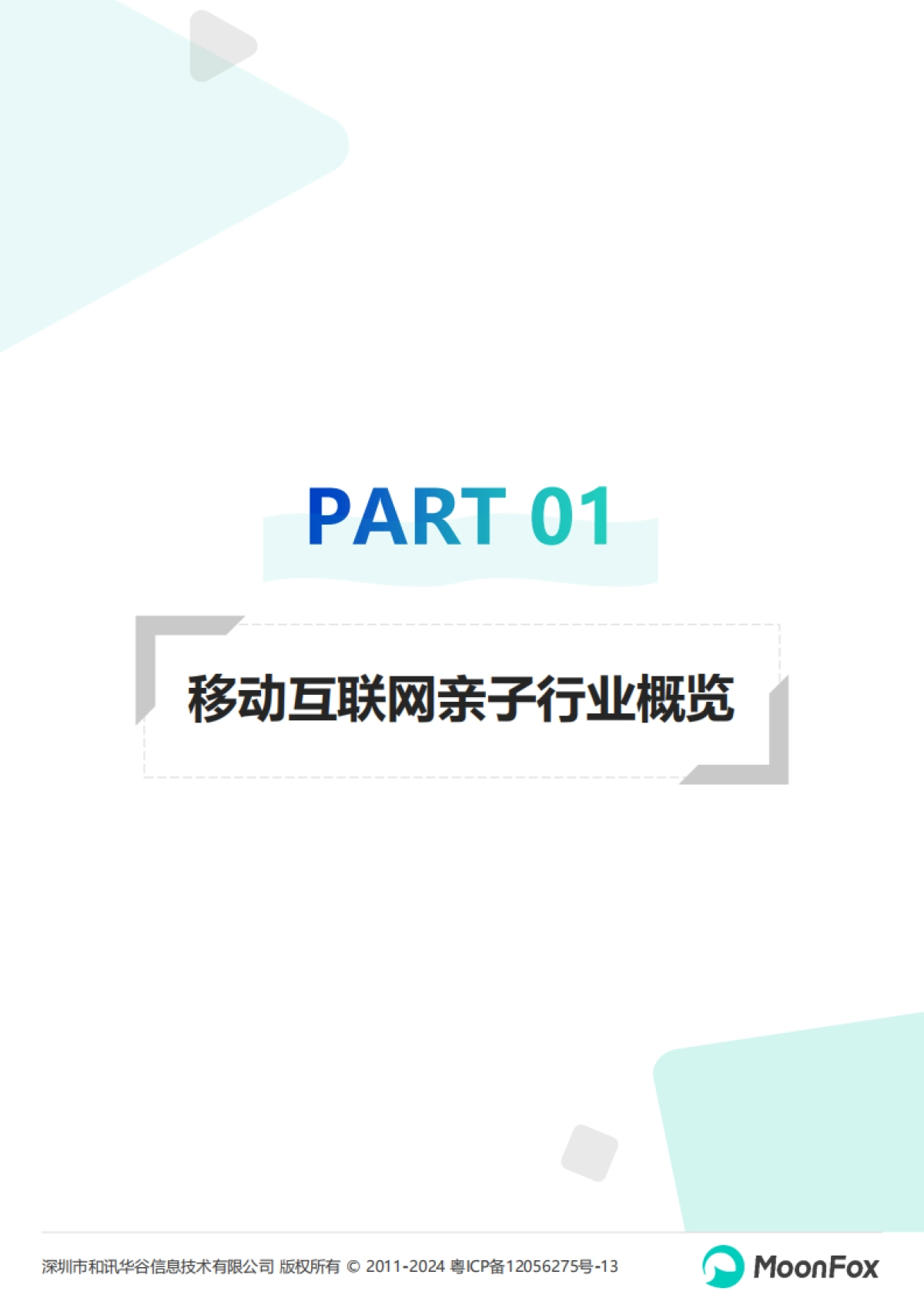 PART 01

移动互联网亲子行业概览

深圳市和讯华谷信息技术有限公司 版权所有 © 2011-2024 粤ICP备12056275号-13

MoonFox